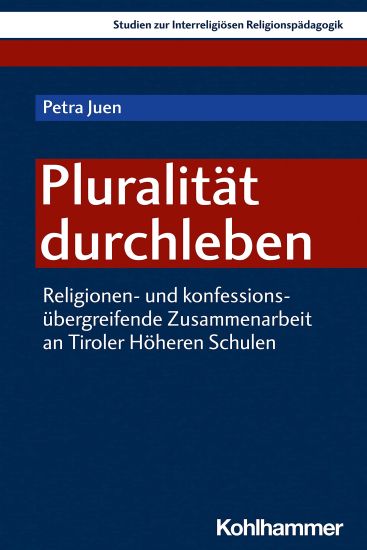 Studien zur Interreligiösen Religionspädagogik

Petra Juen

Pluralität durchleben

Religionen- und konfessionsübergreifende Zusammenarbeit an Tiroler Höheren Schulen

Kohlhammer